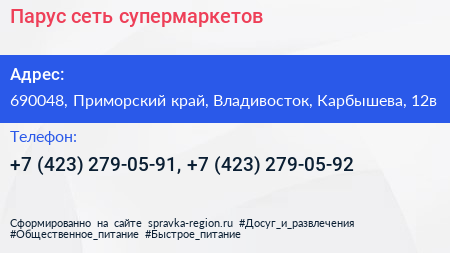 Парус сеть супермаркетов

Адрес:

690048, Приморский край, Владивосток, Карбышева, 12в

Телефон:

+7 (423) 279-05-91, +7 (423) 279-05-92

Сформированно на сайте spravka-region.ru #Досуг_и_развлечения #Общественное_питание #Быстрое_питание